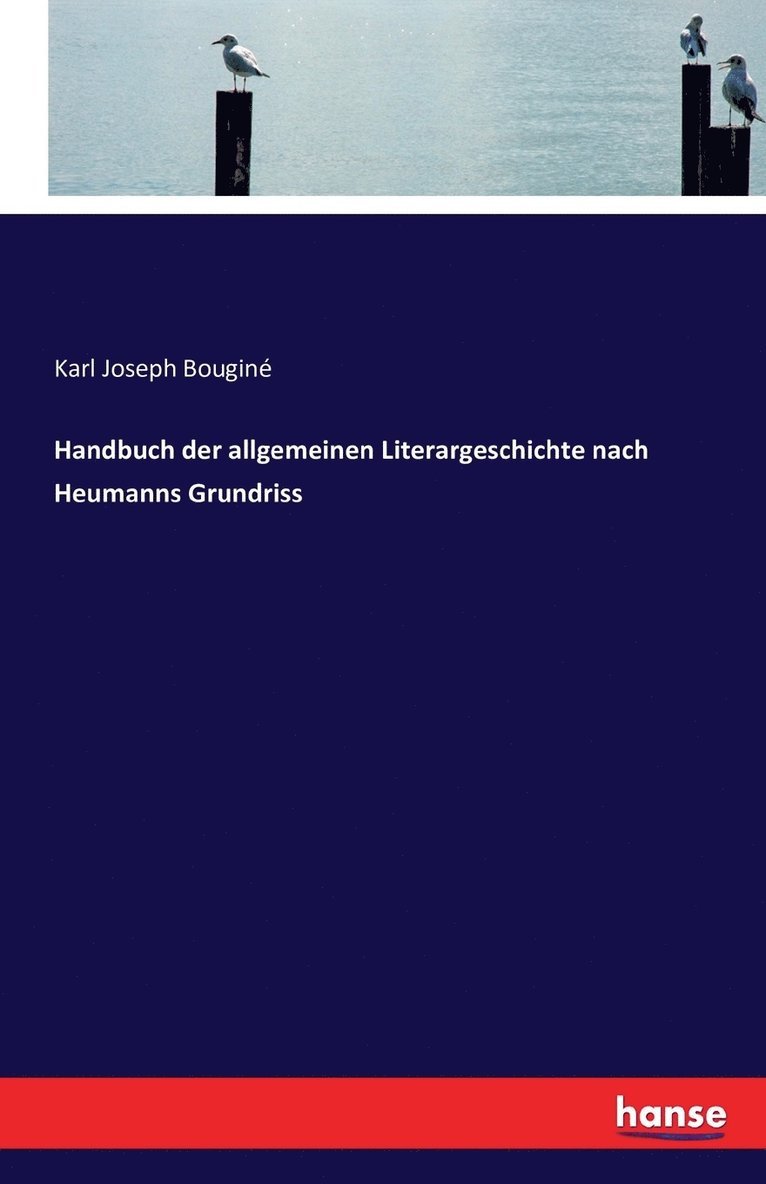 Karl Joseph Bouginé

Handbuch der allgemeinen Literargeschichte nach Heumanns Grundriss

hanse